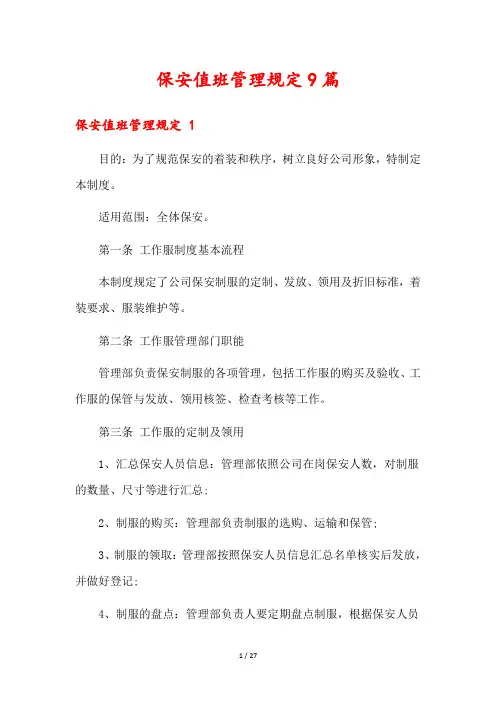 保安值班管理规定9篇

保安值班管理规定 1

目的：为了规范保安的着装和秩序，树立良好公司形象，特制定本制度。

适用范围：全体保安。

第一条 工作服制度基本流程

本制度规定了公司保安制服的定制、发放、领用及折旧标准，着装要求、服装维护等。

第二条 工作服管理部门职能

管理部负责保安制服的各项管理，包括工作服的购买及验收、工作服的保管与发放、领用核签、检查考核等工作。

第三条 工作服的定制及领用

1、汇总保安人员信息：管理部依照公司在岗保安人数，对制服的数量、尺寸等进行汇总；

2、制服的购买：管理部负责制服的选购、运输和保管；

3、制服的领取：管理部按照保安人员信息汇总名单核实后发放，并做好登记；

4、制服的盘点：管理部负责人要定期盘点制服，根据保安人员

1 / 27